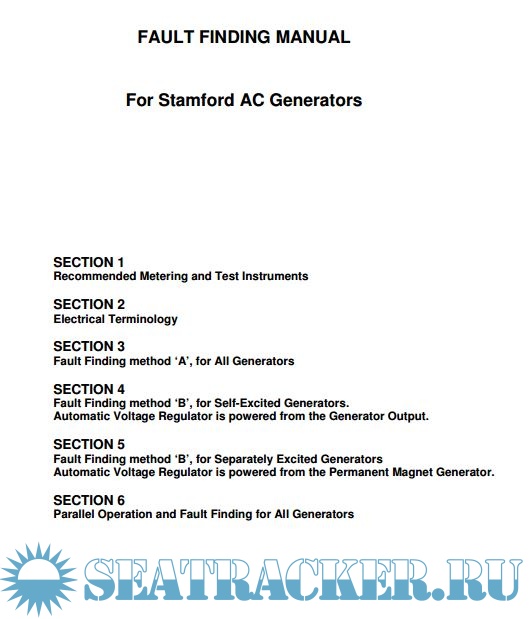 FAULT FINDING MANUAL

For Stamford AC Generators

SECTION 1
Recommended Metering and Test Instruments

SECTION 2
Electrical Terminology

SECTION 3
Fault Finding method ‘A’, for All Generators

SECTION 4
Fault Finding method ‘B’, for Self-Excited Generators.
Automatic Voltage Regulator is powered from the Generator Output.

SECTION 5
Fault Finding method ‘B’, for Separately Excited Generators
Automatic Voltage Regulator is powered from the Permanent Magnet Generator.

SECTION 6
Parallel Operation and Fault Finding for All Generators

SEATRACKER.RU